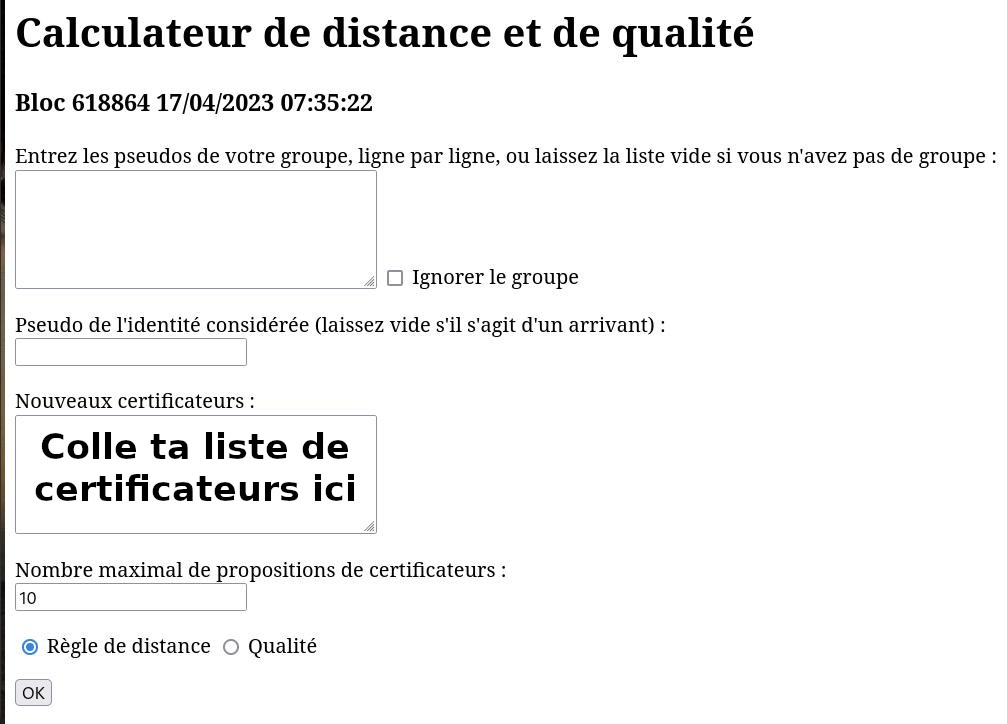 Calculateur de distance et de qualité

Bloc 618864 17/04/2023 07:35:22

Entrez les pseudos de votre groupe, ligne par ligne, ou laissez la liste vide si vous n'avez pas de groupe :

Ignorer le groupe

Pseudo de l'identité considérée (laissez vide s'il s'agit d'un arrivant) :

Nouveaux certificateurs :

Colle ta liste de certificateurs ici

Nombre maximal de propositions de certificateurs :

10

Règle de distance Qualité

OK